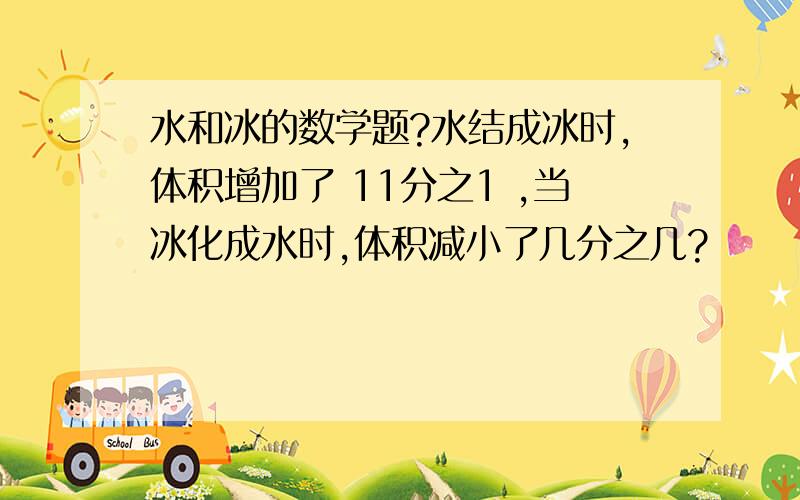 水和冰的数学题?水结成冰时,体积增加了 11分之1 ,当冰化成水时,体积减小了几分之几?

School Bus